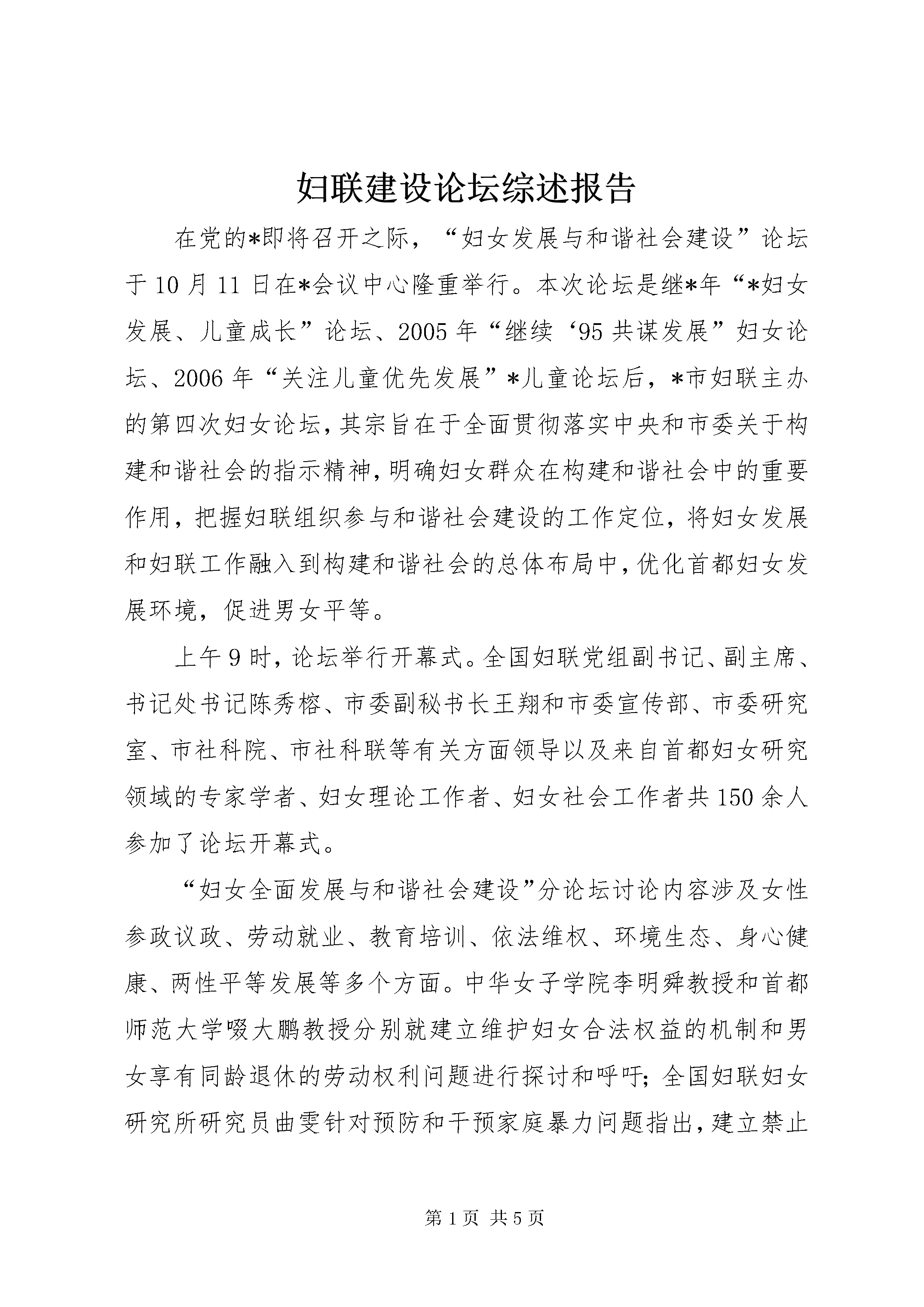 妇联建设论坛综述报告

在党的*即将召开之际，“妇女发展与和谐社会建设”论坛于10月11日在*会议中心隆重举行。本次论坛是继*年“*妇女发展、儿童成长”论坛、2005年“继续‘95共谋发展”妇女论坛、2006年“关注儿童优先发展”*儿童论坛后，*市妇联主办的第四次妇女论坛，其宗旨在于全面贯彻落实中央和市委关于构建和谐社会的指示精神，明确妇女群众在构建和谐社会中的重要作用，把握妇联组织参与和谐社会建设的工作定位，将妇女发展和妇联工作融入到构建和谐社会的总体布局中，优化首都妇女发展环境，促进男女平等。

上午9时，论坛举行开幕式。全国妇联党组副书记、副主席、书记处书记陈秀榕、市委副秘书长王翔和市委宣传部、市委研究室、市社科院、市社科联等有关方面领导以及来自首都妇女研究领域的专家学者、妇女理论工作者、妇女社会工作者共150余人参加了论坛开幕式。

“妇女全面发展与和谐社会建设”分论坛讨论内容涉及女性参政议政、劳动就业、教育培训、依法维权、环境生态、身心健康、两性平等发展等多个方面。中华女子学院李明舜教授和首都师范大学啜大鹏教授分别就建立维护妇女合法权益的机制和男女享有同龄退休的劳动权利问题进行探讨和呼吁；全国妇联妇女研究所研究员曲雯针对预防和干预家庭暴力问题指出，建立禁止

第1页 共5页